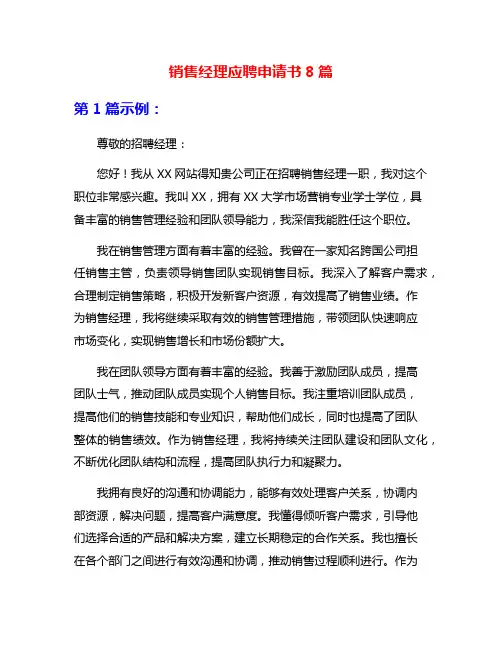 销售经理应聘申请书 8 篇

第 1 篇示例：

尊敬的招聘经理：

您好！我从 XX 网站得知贵公司正在招聘销售经理一职，我对这个职位非常感兴趣。我叫 XX，拥有 XX 大学市场营销专业学士学位，具备丰富的销售管理经验和团队领导能力，我深信我能胜任这个职位。

我在销售管理方面有着丰富的经验。我曾在一家知名跨国公司担任销售主管，负责领导销售团队实现销售目标。我深入了解客户需求，合理制定销售策略，积极开发新客户资源，有效提高了销售业绩。作为销售经理，我将继续采取有效的销售管理措施，带领团队快速响应市场变化，实现销售增长和市场份额扩大。

我在团队领导方面有着丰富的经验。我善于激励团队成员，提高团队士气，推动团队成员实现个人销售目标。我注重培训团队成员，提高他们的销售技能和专业知识，帮助他们成长，同时也提高了团队整体的销售绩效。作为销售经理，我将持续关注团队建设和团队文化，不断优化团队结构和流程，提高团队执行力和凝聚力。

我拥有良好的沟通和协调能力，能够有效处理客户关系，协调内部资源，解决问题，提高客户满意度。我懂得倾听客户需求，引导他们选择合适的产品和解决方案，建立长期稳定的合作关系。我也擅长在各个部门之间进行有效沟通和协调，推动销售过程顺利进行。作为